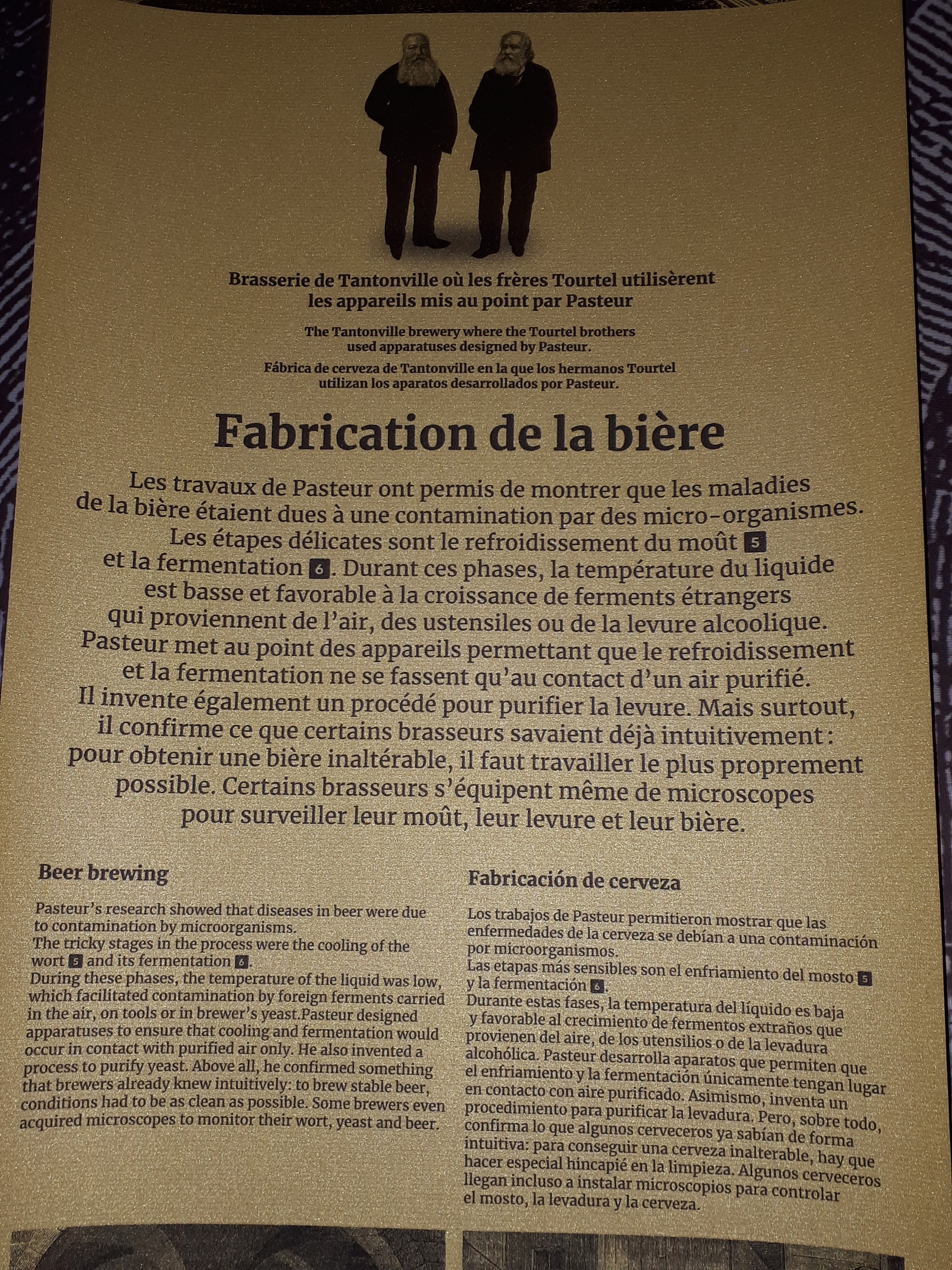 Brasserie de Tantonville où les frères Tourtel utilisèrent les appareils mis au point par Pasteur

The Tantonville brewery where the Tourtel brothers used apparatuses designed by Pasteur.

Fábrica de cerveza de Tantonville en la que los hermanos Tourtel utilizan los aparatos desarrollados por Pasteur.

Fabrication de la bière

Les travaux de Pasteur ont permis de montrer que les maladies de la bière étaient dues à une contamination par des micro-organismes. Les étapes délicates sont le refroidissement du moût 5 et la fermentation 6. Durant ces phases, la température du liquide est basse et favorable à la croissance de ferments étrangers qui proviennent de l'air, des ustensiles ou de la levure alcoolique. Pasteur met au point des appareils permettant que le refroidissement et la fermentation ne se fassent qu'au contact d'un air purifié. Il invente également un procédé pour purifier la levure. Mais surtout, il confirme ce que certains brasseurs savaient déjà intuitivement : pour obtenir une bière inaltérable, il faut travailler le plus proprement possible. Certains brasseurs s'équipent même de microscopes pour surveiller leur moût, leur levure et leur bière.

Beer brewing

Pasteur's research showed that diseases in beer were due to contamination by microorganisms.
The tricky stages in the process were the cooling of the wort 5 and its fermentation 6.
During these phases, the temperature of the liquid was low, which facilitated contamination by foreign ferments carried in the air, on tools or in brewer's yeast.Pasteur designed apparatuses to ensure that cooling and fermentation would occur in contact with purified air only. He also invented a process to purify yeast. Above all, he confirmed something that brewers already knew intuitively: to brew stable beer, conditions had to be as clean as possible. Some brewers even acquired microscopes to monitor their wort, yeast and beer.

Fabricación de cerveza

Los trabajos de Pasteur permitieron mostrar que las enfermedades de la cerveza se debían a una contaminación por microorganismos.
Las etapas más sensibles son el enfriamiento del mosto 5 y la fermentación 6.
Durante estas fases, la temperatura del líquido es baja y favorable al crecimiento de fermentos extraños que provienen del aire, de los utensilios o de la levadura alcohólica. Pasteur desarrolla aparatos que permiten que el enfriamiento y la fermentación únicamente tengan lugar en contacto con aire purificado. Asimismo, inventa un procedimiento para purificar la levadura. Pero, sobre todo, confirma lo que algunos cerveceros ya sabían de forma intuitiva: para conseguir una cerveza inalterable, hay que hacer especial hincapié en la limpieza. Algunos cerveceros llegan incluso a instalar microscopios para controlar el mosto, la levadura y la cerveza.